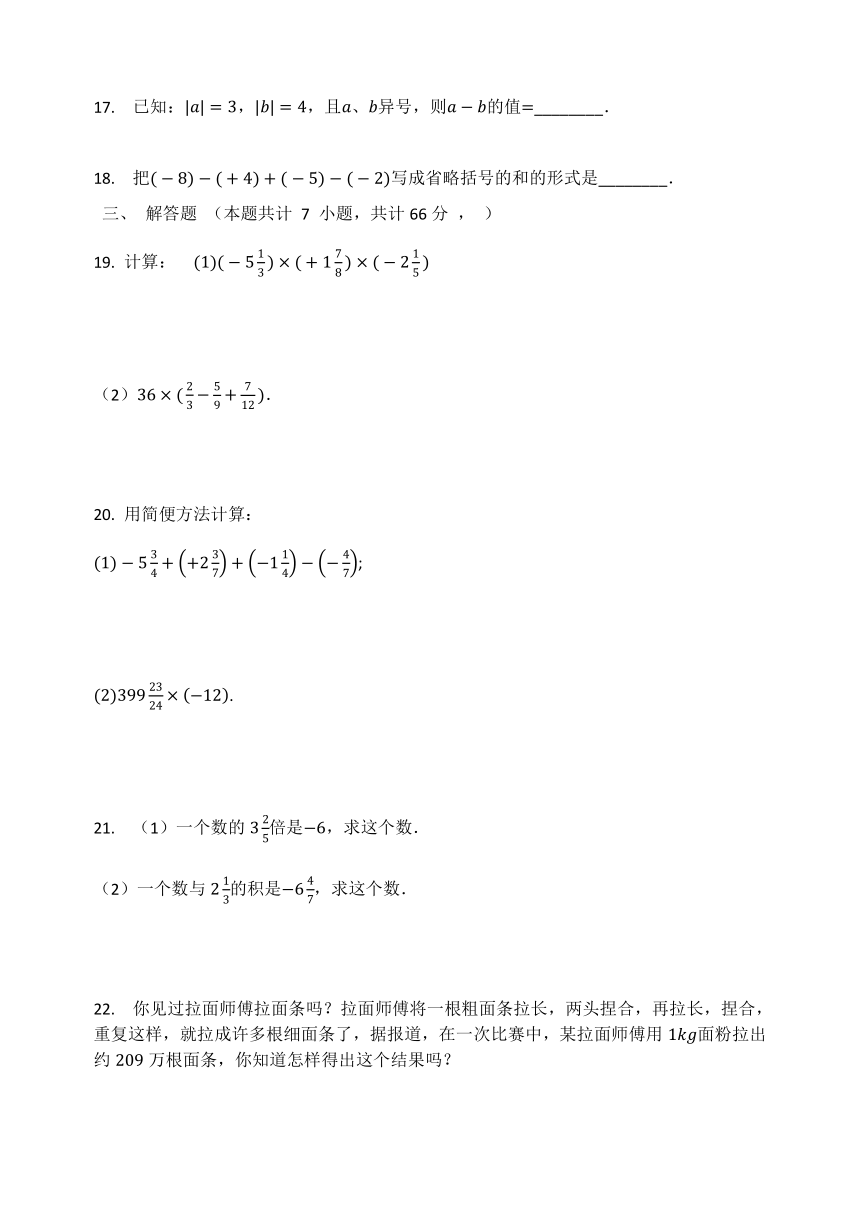 17. 已知：$|a|=3$，$|b|=4$，且$a$、$b$异号，则$a-b$的值=________.

18. 把$(-8)-(+4)+(-5)-(-2)$写成省略括号的和的形式是________.

三、 解答题 （本题共计 7 小题，共计 66 分 ， ）

19. 计算： $(1)(-5\frac{1}{3})\times(+1\frac{7}{8})\times(-2\frac{1}{5})$

（2）$36\times(\frac{2}{3}-\frac{5}{9}+\frac{7}{12})$.

20. 用简便方法计算：

$(1)-5\frac{3}{4}+\left(+2\frac{3}{7}\right)+\left(-1\frac{1}{4}\right)-\left(-\frac{4}{7}\right)$;

$(2)399\frac{23}{24}\times(-12)$.

21. （1）一个数的 $3\frac{2}{5}$倍是$-6$，求这个数.

（2）一个数与 $2\frac{1}{3}$的积是$-6\frac{4}{7}$，求这个数.

22. 你见过拉面师傅拉面条吗？拉面师傅将一根粗面条拉长，两头捏合，再拉长，捏合，重复这样，就拉成许多根细面条了，据报道，在一次比赛中，某拉面师傅用 $1kg$面粉拉出约 209 万根面条，你知道怎样得出这个结果吗？